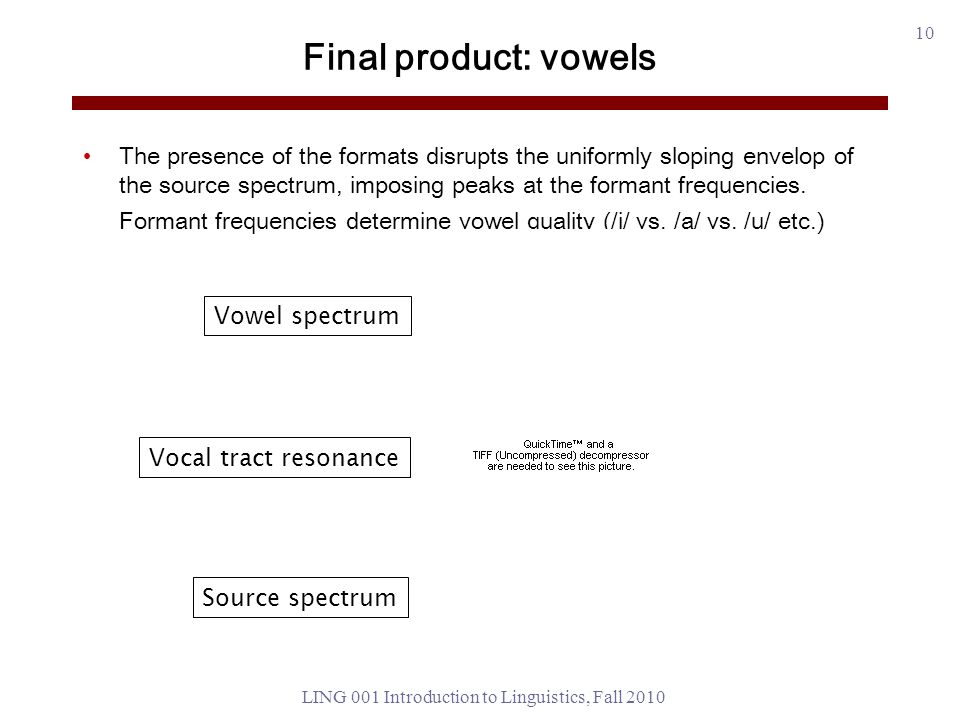 10

Final product: vowels

• The presence of the formats disrupts the uniformly sloping envelop of the source spectrum, imposing peaks at the formant frequencies.

Formant frequencies determine vowel quality (/i/ vs. /a/ vs. /u/ etc.)

Vowel spectrum

Vocal tract resonance

QuickTime™ and a TIFF (Uncompressed) decompressor are needed to see this picture.

Source spectrum

LING 001 Introduction to Linguistics, Fall 2010